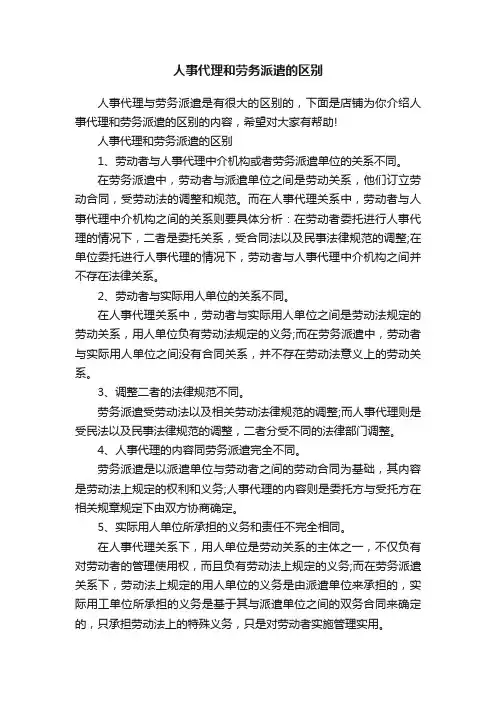 人事代理和劳务派遣的区别

人事代理与劳务派遣是有很大的区别的，下面是店铺为你介绍人事代理和劳务派遣的区别的内容，希望对大家有帮助!

人事代理和劳务派遣的区别

1、劳动者与人事代理中介机构或者劳务派遣单位的关系不同。

在劳务派遣中，劳动者与派遣单位之间是劳动关系，他们订立劳动合同，受劳动法的调整和规范。而在人事代理关系中，劳动者与人事代理中介机构之间的关系则要具体分析：在劳动者委托进行人事代理的情况下，二者是委托关系，受合同法以及民事法律规范的调整;在单位委托进行人事代理的情况下，劳动者与人事代理中介机构之间并不存在法律关系。

2、劳动者与实际用人单位的关系不同。

在人事代理关系中，劳动者与实际用人单位之间是劳动法规定的劳动关系，用人单位负有劳动法规定的义务;而在劳务派遣中，劳动者与实际用人单位之间没有合同关系，并不存在劳动法意义上的劳动关系。

3、调整二者的法律规范不同。

劳务派遣受劳动法以及相关劳动法律规范的调整;而人事代理则是受民法以及民事法律规范的调整，二者分受不同的法律部门调整。

4、人事代理的内容同劳务派遣完全不同。

劳务派遣是以派遣单位与劳动者之间的劳动合同为基础，其内容是劳动法上规定的权利和义务;人事代理的内容则是委托方与受托方在相关规章规定下由双方协商确定。

5、实际用人单位所承担的义务和责任不完全相同。

在人事代理关系下，用人单位是劳动关系的主体之一，不仅负有对劳动者的管理使用权，而且负有劳动法上规定的义务;而在劳务派遣关系下，劳动法上规定的用人单位的义务是由派遣单位来承担的，实际用工单位所承担的义务是基于其与派遣单位之间的双务合同来确定的，只承担劳动法上的特殊义务，只是对劳动者实施管理实用。